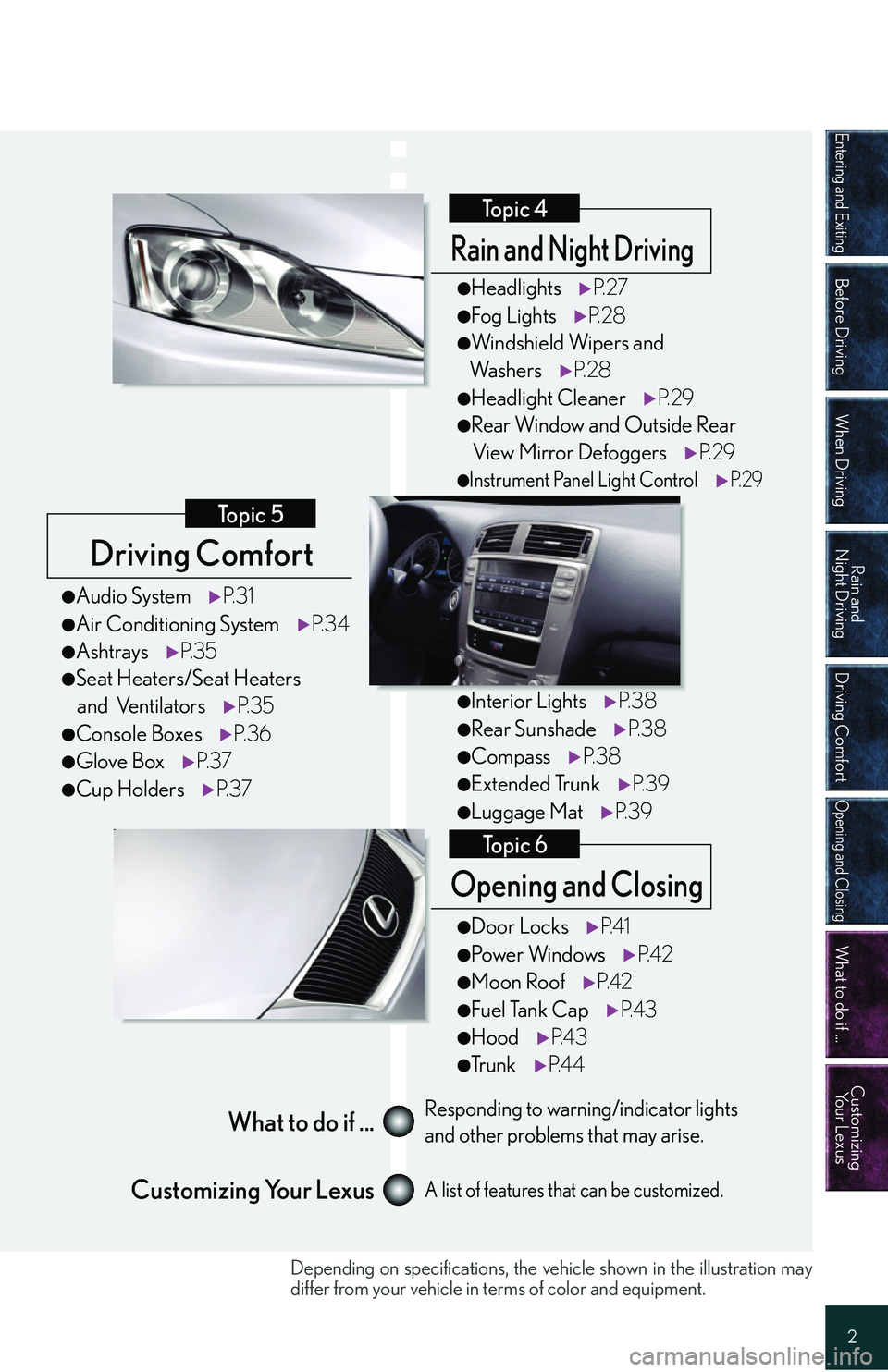 Topic 4

Rain and Night Driving

●Headlights ▶P.27
●Fog Lights ▶P.28
●Windshield Wipers and Washers ▶P.28
●Headlight Cleaner ▶P.29
●Rear Window and Outside Rear View Mirror Defoggers ▶P.29
●Instrument Panel Light Control ▶P.29

Topic 5

Driving Comfort

●Audio System ▶P.31
●Air Conditioning System ▶P.34
●Ashtrays ▶P.35
●Seat Heaters/Seat Heaters and Ventilators ▶P.35
●Console Boxes ▶P.36
●Glove Box ▶P.37
●Cup Holders ▶P.37

●Interior Lights ▶P.38
●Rear Sunshade ▶P.38
●Compass ▶P.38
●Extended Trunk ▶P.39
●Luggage Mat ▶P.39

Topic 6

Opening and Closing

●Door Locks ▶P.41
●Power Windows ▶P.42
●Moon Roof ▶P.42
●Fuel Tank Cap ▶P.43
●Hood ▶P.43
●Trunk ▶P.44

What to do if ... Responding to warning/indicator lights and other problems that may arise.

Customizing Your Lexus A list of features that can be customized.

Depending on specifications, the vehicle shown in the illustration may differ from your vehicle in terms of color and equipment.

Entering and Exiting
Before Driving
When Driving
Rain and Night Driving
Driving Comfort
Opening and Closing
What to do if ...
Customizing Your Lexus

2

carmanualsonline.info